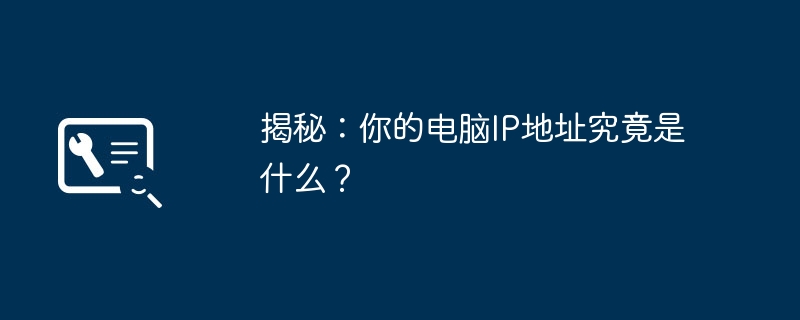 揭秘：你的电脑IP地址究竟是什么？